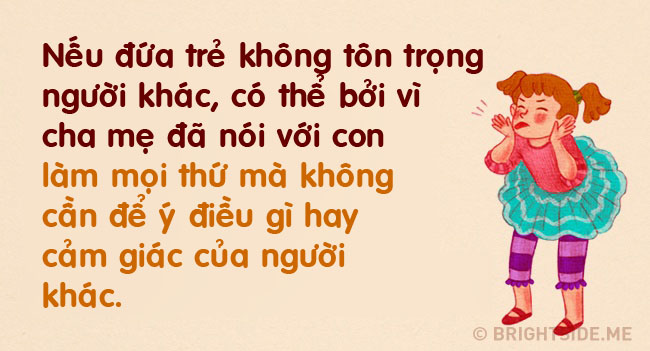 Nếu đứa trẻ không tôn trọng người khác, có thể bởi vì cha mẹ đã nói với con làm mọi thứ mà không cần để ý điều gì hay cảm giác của người khác.

© BRIGHTSIDE.ME